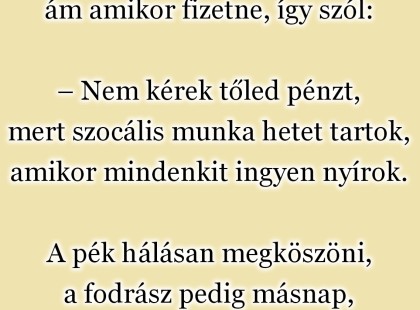 ám amikor fizetne, így szól:

– Nem kérek tőled pénzt, mert szocális munka hetet tartok, amikor mindenkit ingyen nyírok.

A pék hálásan megköszöni, a fodrász pedig másnap,